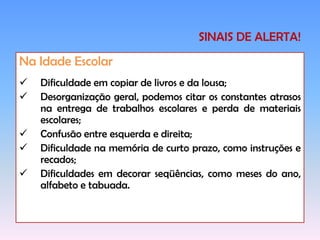 SINAIS DE ALERTA!

Na Idade Escolar

✓ Dificuldade em copiar de livros e da lousa;
✓ Desorganização geral, podemos citar os constantes atrasos na entrega de trabalhos escolares e perda de materiais escolares;
✓ Confusão entre esquerda e direita;
✓ Dificuldade na memória de curto prazo, como instruções e recados;
✓ Dificuldades em decorar seqüências, como meses do ano, alfabeto e tabuada.